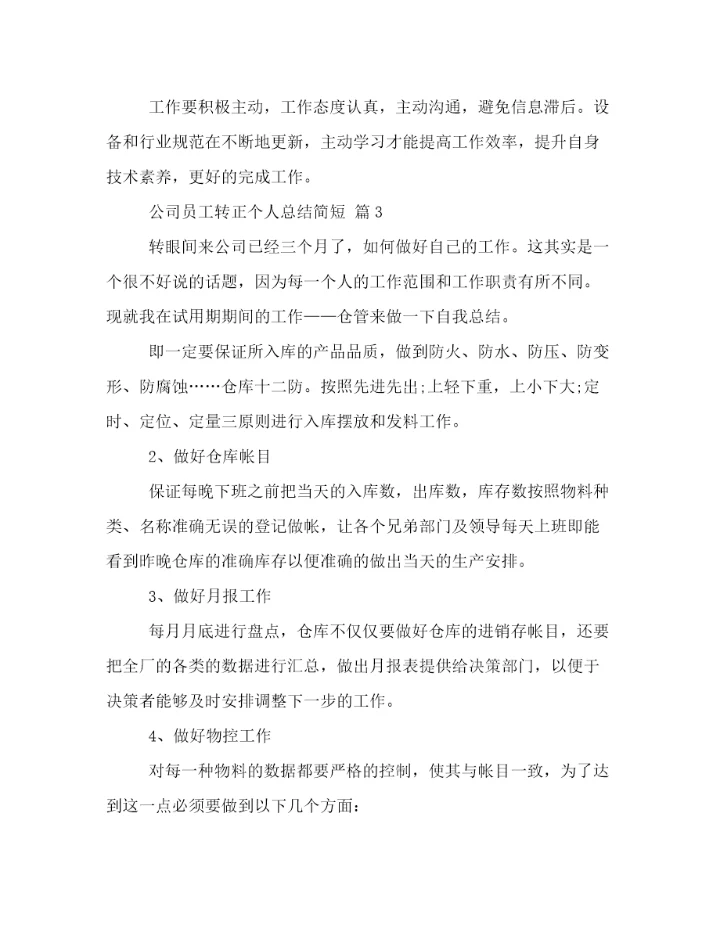 工作要积极主动，工作态度认真，主动沟通，避免信息滞后。设备和行业规范在不断地更新，主动学习才能提高工作效率，提升自身技术素养，更好的完成工作。

公司员工转正个人总结简短 篇3

转眼间来公司已经三个月了，如何做好自己的工作。这其实是一个很不好说的话题，因为每一个人的工作范围和工作职责有所不同。现就我在试用期期间的工作——仓管来做一下自我总结。

即一定要保证所入库的产品品质，做到防火、防水、防压、防变形、防腐蚀……仓库十二防。按照先进先出;上轻下重，上小下大;定时、定位、定量三原则进行入库摆放和发料工作。

2、做好仓库帐目

保证每晚下班之前把当天的入库数，出库数，库存数按照物料种类、名称准确无误的登记做帐，让各个兄弟部门及领导每天上班即能看到昨晚仓库的准确库存以便准确的做出当天的生产安排。

3、做好月报工作

每月月底进行盘点，仓库不仅仅要做好仓库的进销存帐目，还要把全厂的各类的数据进行汇总，做出月报表提供给决策部门，以便于决策者能够及时安排调整下一步的工作。

4、做好物控工作

对每一种物料的数据都要严格的控制，使其与帐目一致，为了达到这一点必须要做到以下几个方面: